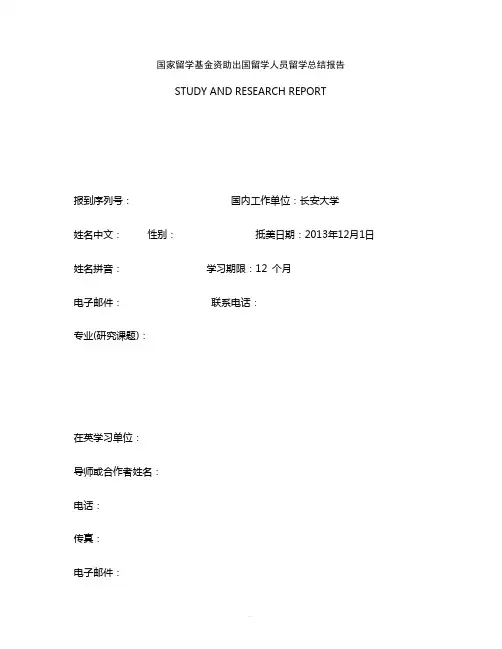 国家留学基金资助出国留学人员留学总结报告

STUDY AND RESEARCH REPORT

报到序列号：　国内工作单位：长安大学

姓名中文：　性别：　抵美日期：2013年12月1日

姓名拼音：　学习期限：12个月

电子邮件：　联系电话：

专业(研究课题)：

在英学习单位：

导师或合作者姓名：

电话：

传真：

电子邮件：